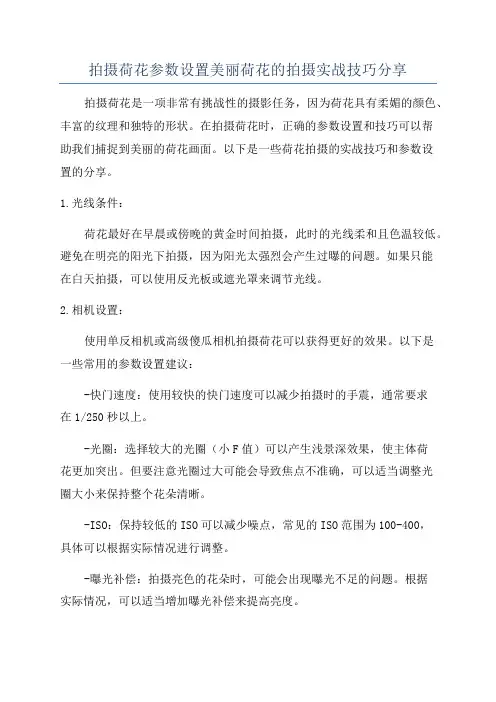 拍摄荷花参数设置美丽荷花的拍摄实战技巧分享

拍摄荷花是一项非常有挑战性的摄影任务，因为荷花具有柔媚的颜色、丰富的纹理和独特的形状。在拍摄荷花时，正确的参数设置和技巧可以帮助我们捕捉到美丽的荷花画面。以下是一些荷花拍摄的实战技巧和参数设置的分享。

1.光线条件：

荷花最好在早晨或傍晚的黄金时间拍摄，此时的光线柔和且色温较低。避免在明亮的阳光下拍摄，因为阳光太强烈会产生过曝的问题。如果只能在白天拍摄，可以使用反光板或遮光罩来调节光线。

2.相机设置：

使用单反相机或高级傻瓜相机拍摄荷花可以获得更好的效果。以下是一些常用的参数设置建议：

-快门速度：使用较快的快门速度可以减少拍摄时的手震，通常要求在1/250秒以上。

-光圈：选择较大的光圈（小F值）可以产生浅景深效果，使主体荷花更加突出。但要注意光圈过大可能会导致焦点不准确，可以适当调整光圈大小来保持整个花朵清晰。

-ISO：保持较低的ISO可以减少噪点，常见的ISO范围为100-400，具体可以根据实际情况进行调整。

-曝光补偿：拍摄亮色的花朵时，可能会出现曝光不足的问题。根据实际情况，可以适当增加曝光补偿来提高亮度。